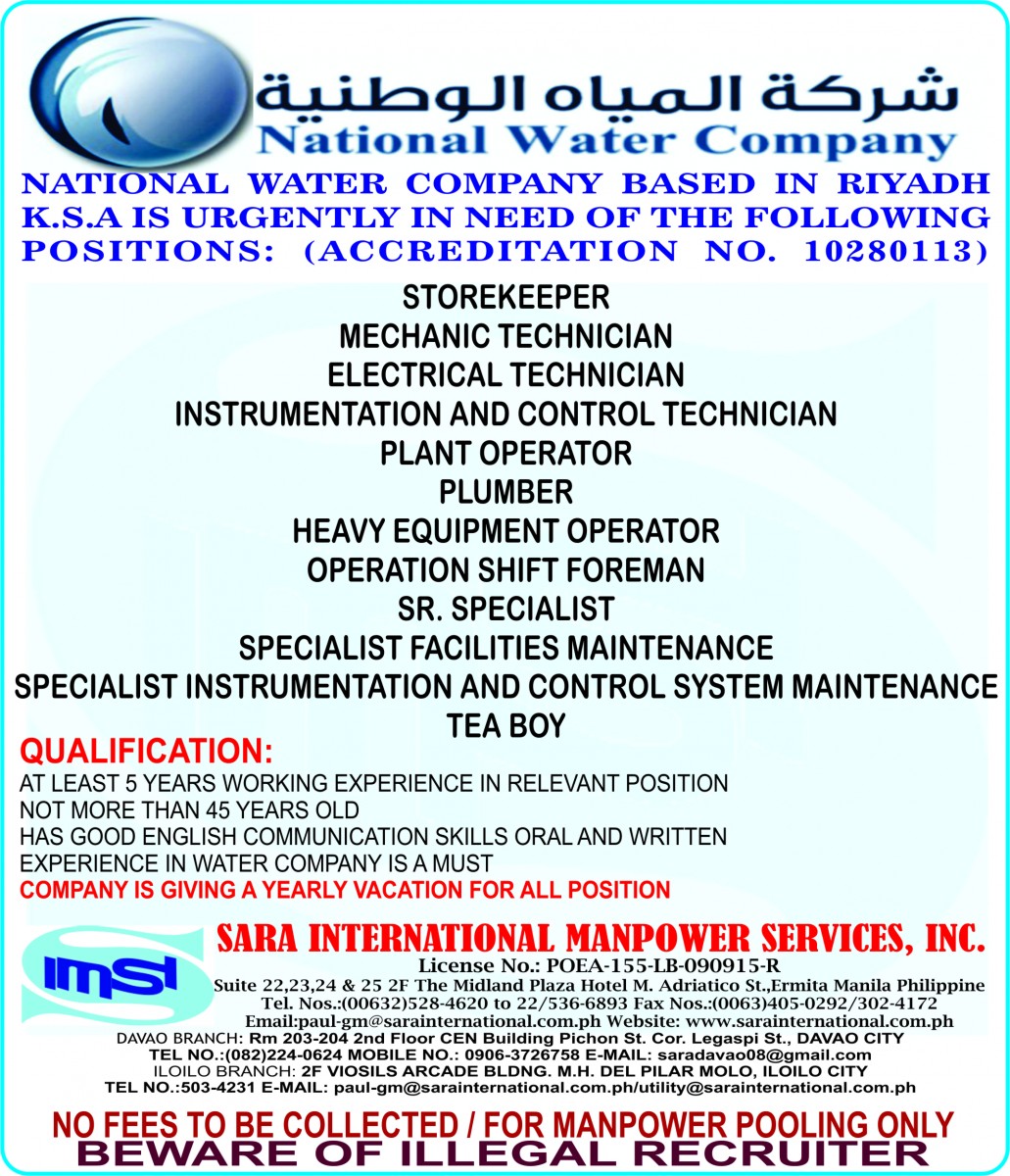 شركة المياه الوطنية
National Water Company

NATIONAL WATER COMPANY BASED IN RIYADH K.S.A IS URGENTLY IN NEED OF THE FOLLOWING POSITIONS: (ACCREDITATION NO. 10280113)

STOREKEEPER
MECHANIC TECHNICIAN
ELECTRICAL TECHNICIAN
INSTRUMENTATION AND CONTROL TECHNICIAN
PLANT OPERATOR
PLUMBER
HEAVY EQUIPMENT OPERATOR
OPERATION SHIFT FOREMAN
SR. SPECIALIST
SPECIALIST FACILITIES MAINTENANCE
SPECIALIST INSTRUMENTATION AND CONTROL SYSTEM MAINTENANCE
TEA BOY

QUALIFICATION:
AT LEAST 5 YEARS WORKING EXPERIENCE IN RELEVANT POSITION
NOT MORE THAN 45 YEARS OLD
HAS GOOD ENGLISH COMMUNICATION SKILLS ORAL AND WRITTEN
EXPERIENCE IN WATER COMPANY IS A MUST
COMPANY IS GIVING A YEARLY VACATION FOR ALL POSITION

IMSI
SARA INTERNATIONAL MANPOWER SERVICES, INC.
License No.: POEA-155-LB-090915-R
Suite 22,23,24 & 25 2F The Midland Plaza Hotel M. Adriatico St.,Ermita Manila Philippine
Tel. Nos.:(00632)528-4620 to 22/536-6893 Fax Nos.:(0063)405-0292/302-4172
Email:paul-gm@sarainternational.com.ph Website: www.sarainternational.com.ph
DAVAO BRANCH: Rm 203-204 2nd Floor CEN Building Pichon St. Cor. Legaspi St., DAVAO CITY
TEL NO.:(082)224-0624 MOBILE NO.: 0906-3726758 E-MAIL: saradavao08@gmail.com
ILOILO BRANCH: 2F VIOSILS ARCADE BLDNG. M.H. DEL PILAR MOLO, ILOILO CITY
TEL NO.:503-4231 E-MAIL: paul-gm@sarainternational.com.ph/utility@sarainternational.com.ph

NO FEES TO BE COLLECTED / FOR MANPOWER POOLING ONLY
BEWARE OF ILLEGAL RECRUITER